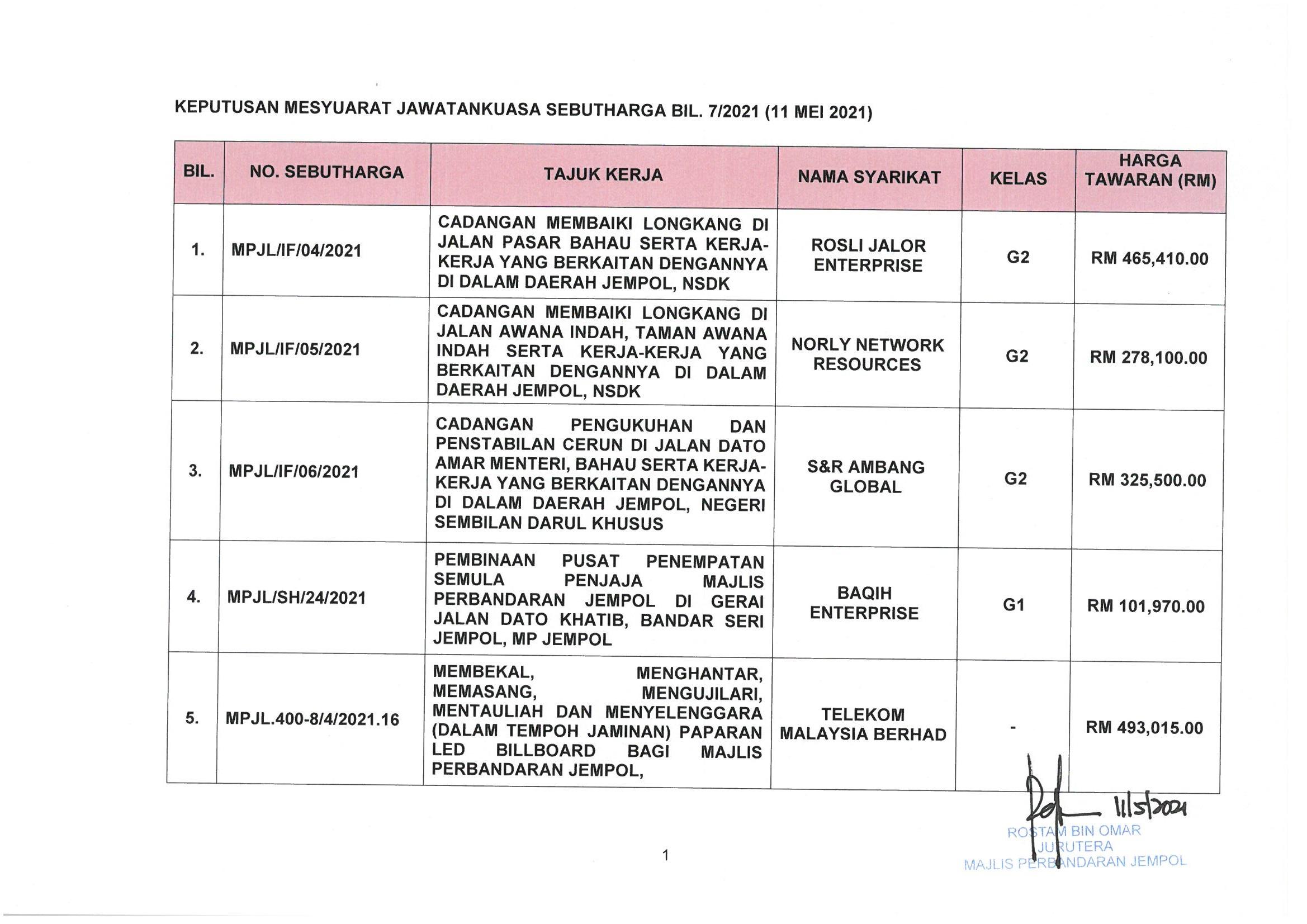 KEPUTUSAN MESYUARAT JAWATANKUASA SEBUTHARGA BIL. 7/2021 (11 MEI 2021)

| BIL. | NO. SEBUTHARGA | TAJUK KERJA | NAMA SYARIKAT | KELAS | HARGA TAWARAN (RM) |
|---|---|---|---|---|---|
| 1. | MPJL/IF/04/2021 | CADANGAN MEMBAIKI LONGKANG DI JALAN PASAR BAHAU SERTA KERJA-KERJA YANG BERKAITAN DENGANNYA DI DALAM DAERAH JEMPOL, NSDK | ROSLI JALOR ENTERPRISE | G2 | RM 465,410.00 |
| 2. | MPJL/IF/05/2021 | CADANGAN MEMBAIKI LONGKANG DI JALAN AWANA INDAH, TAMAN AWANA INDAH SERTA KERJA-KERJA YANG BERKAITAN DENGANNYA DI DALAM DAERAH JEMPOL, NSDK | NORLY NETWORK RESOURCES | G2 | RM 278,100.00 |
| 3. | MPJL/IF/06/2021 | CADANGAN PENGUKUHAN DAN PENSTABILAN CERUN DI JALAN DATO AMAR MENTERI, BAHAU SERTA KERJA-KERJA YANG BERKAITAN DENGANNYA DI DALAM DAERAH JEMPOL, NEGERI SEMBILAN DARUL KHUSUS | S&R AMBANG GLOBAL | G2 | RM 325,500.00 |
| 4. | MPJL/SH/24/2021 | PEMBINAAN PUSAT PENEMPATAN SEMULA PENJAJA MAJLIS PERBANDARAN JEMPOL DI GERAI JALAN DATO KHATIB, BANDAR SERI JEMPOL, MP JEMPOL | BAQIH ENTERPRISE | G1 | RM 101,970.00 |
| 5. | MPJL.400-8/4/2021.16 | MEMBEKAL, MENGHANTAR, MEMASANG, MENGUJILARI, MENTAULIAH DAN MENYELENGGARA (DALAM TEMPOH JAMINAN) PAPARAN LED BILLBOARD BAGI MAJLIS PERBANDARAN JEMPOL, | TELEKOM MALAYSIA BERHAD | - | RM 493,015.00 |

11/5/2021
ROSTAM BIN OMAR
JURUTERA
MAJLIS PERBANDARAN JEMPOL

1